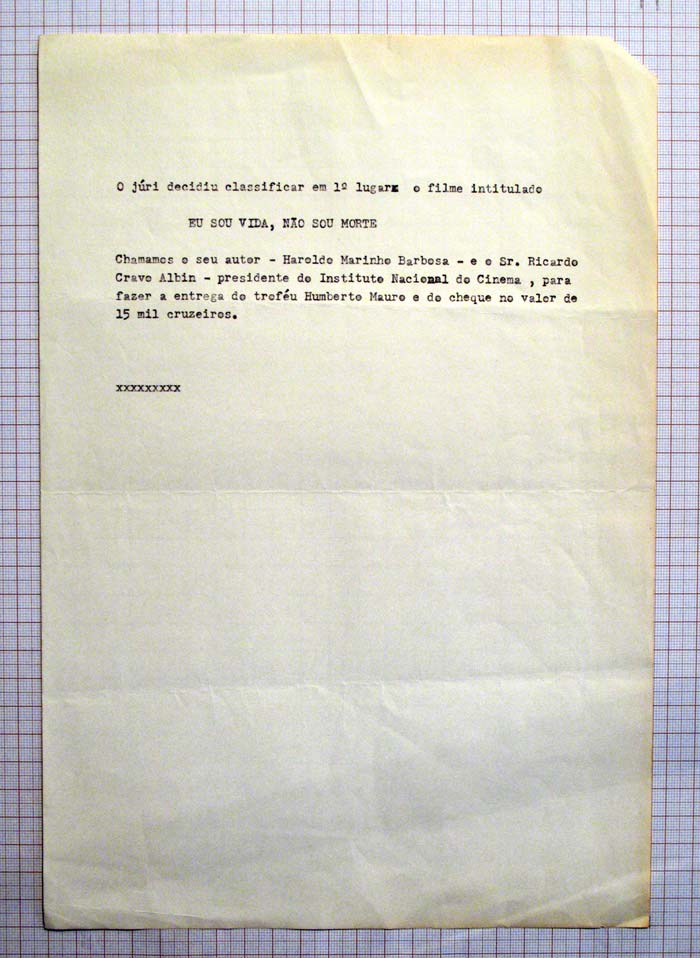 O júri decidiu classificar em 1º lugar o filme intitulado

EU SOU VIDA, NÃO SOU MORTE

Chamamos o seu autor - Haroldo Marinho Barbosa - e o Sr. Ricardo Cravo Albin - presidente do Instituto Nacional do Cinema , para fazer a entrega do troféu Humberto Mauro e do cheque no valor de 15 mil cruzeiros.

xxxxxxxxx